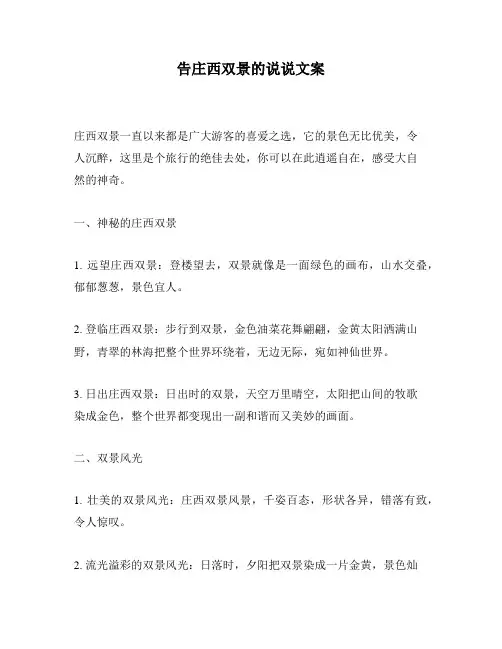 告庄西双景的说说文案

庄西双景一直以来都是广大游客的喜爱之选，它的景色无比优美，令人沉醉，这里是个旅行的绝佳去处，你可以在此逍遥自在，感受大自然的神奇。

一、神秘的庄西双景

1. 远望庄西双景：登楼望去，双景就像是一面绿色的画布，山水交叠，郁郁葱葱，景色宜人。

2. 登临庄西双景：步行到双景，金色油菜花舞翩翩，金黄太阳洒满山野，青翠的林海把整个世界环绕着，无边无际，宛如神仙世界。

3. 日出庄西双景：日出时的双景，天空万里晴空，太阳把山间的牧歌染成金色，整个世界都变现出一副和谐而又美妙的画面。

二、双景风光

1. 壮美的双景风光：庄西双景风景，千姿百态，形状各异，错落有致，令人惊叹。

2. 流光溢彩的双景风光：日落时，夕阳把双景染成一片金黄，景色灿